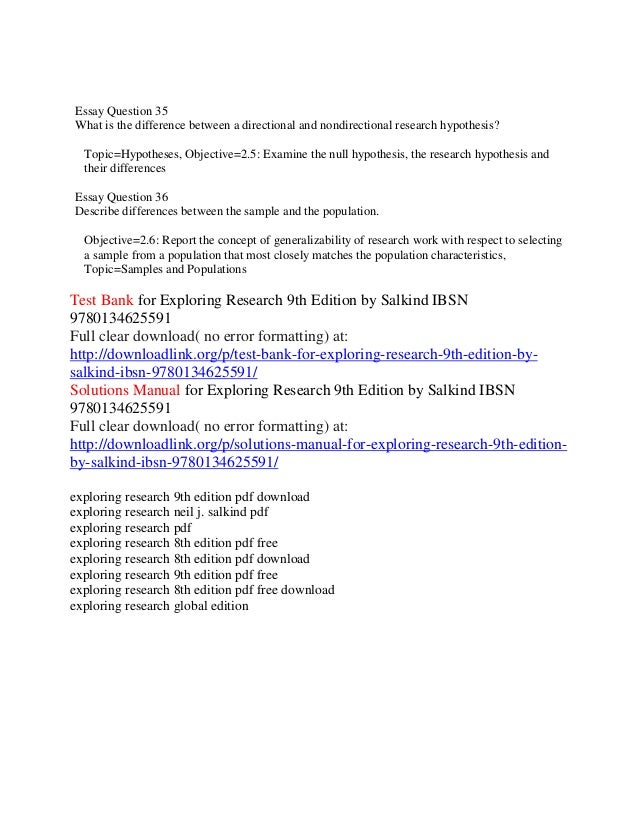 Essay Question 35
What is the difference between a directional and nondirectional research hypothesis?

Topic=Hypotheses, Objective=2.5: Examine the null hypothesis, the research hypothesis and their differences

Essay Question 36
Describe differences between the sample and the population.

Objective=2.6: Report the concept of generalizability of research work with respect to selecting a sample from a population that most closely matches the population characteristics, Topic=Samples and Populations

Test Bank for Exploring Research 9th Edition by Salkind IBSN 9780134625591
Full clear download( no error formatting) at:
http://downloadlink.org/p/test-bank-for-exploring-research-9th-edition-by-salkind-ibsn-9780134625591/
Solutions Manual for Exploring Research 9th Edition by Salkind IBSN 9780134625591
Full clear download( no error formatting) at:
http://downloadlink.org/p/solutions-manual-for-exploring-research-9th-edition-by-salkind-ibsn-9780134625591/

exploring research 9th edition pdf download
exploring research neil j. salkind pdf
exploring research pdf
exploring research 8th edition pdf free
exploring research 8th edition pdf download
exploring research 9th edition pdf free
exploring research 8th edition pdf free download
exploring research global edition